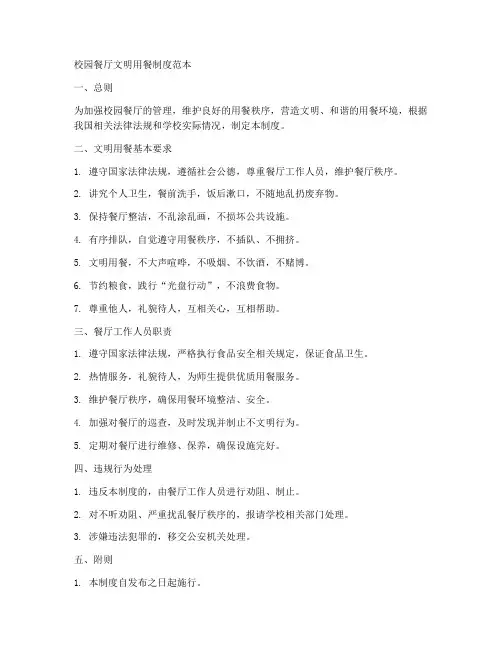 校园餐厅文明用餐制度范本

一、总则

为加强校园餐厅的管理，维护良好的用餐秩序，营造文明、和谐的用餐环境，根据我国相关法律法规和学校实际情况，制定本制度。

二、文明用餐基本要求

1. 遵守国家法律法规，遵循社会公德，尊重餐厅工作人员，维护餐厅秩序。

2. 讲究个人卫生，餐前洗手，饭后漱口，不随地乱扔废弃物。

3. 保持餐厅整洁，不乱涂乱画，不损坏公共设施。

4. 有序排队，自觉遵守用餐秩序，不插队、不拥挤。

5. 文明用餐，不大声喧哗，不吸烟、不饮酒，不赌博。

6. 节约粮食，践行“光盘行动”，不浪费食物。

7. 尊重他人，礼貌待人，互相关心，互相帮助。

三、餐厅工作人员职责

1. 遵守国家法律法规，严格执行食品安全相关规定，保证食品卫生。

2. 热情服务，礼貌待人，为师生提供优质用餐服务。

3. 维护餐厅秩序，确保用餐环境整洁、安全。

4. 加强对餐厅的巡查，及时发现并制止不文明行为。

5. 定期对餐厅进行维修、保养，确保设施完好。

四、违规行为处理

1. 违反本制度的，由餐厅工作人员进行劝阻、制止。

2. 对不听劝阻、严重扰乱餐厅秩序的，报请学校相关部门处理。

3. 涉嫌违法犯罪的，移交公安机关处理。

五、附则

1. 本制度自发布之日起施行。